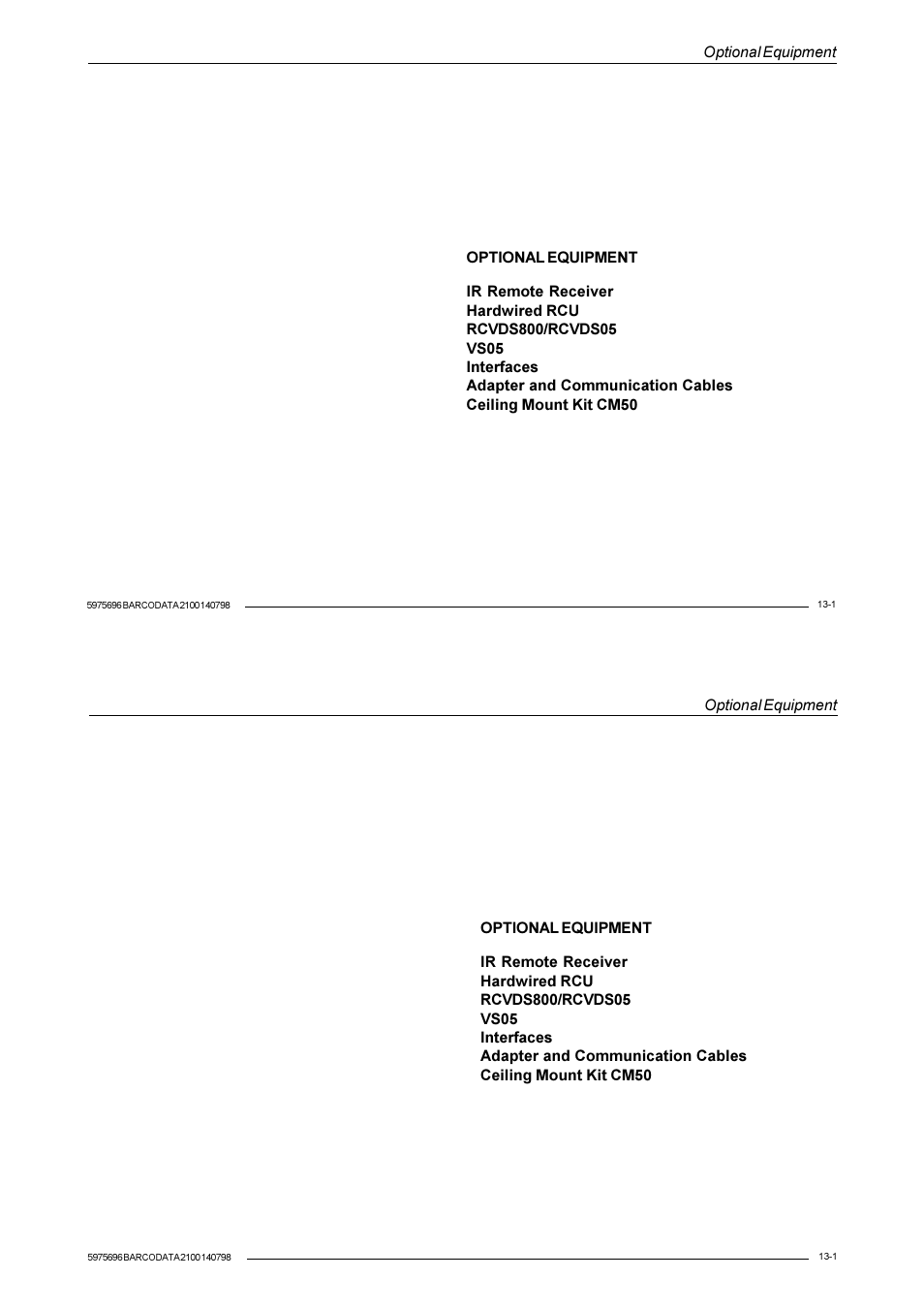 Optional Equipment

OPTIONAL EQUIPMENT

IR Remote Receiver
Hardwired RCU
RCVDS800/RCVDS05
VS05
Interfaces
Adapter and Communication Cables
Ceiling Mount Kit CM50

5975696 BARCODATA 2100140798 13-1

Optional Equipment

OPTIONAL EQUIPMENT

IR Remote Receiver
Hardwired RCU
RCVDS800/RCVDS05
VS05
Interfaces
Adapter and Communication Cables
Ceiling Mount Kit CM50

5975696 BARCODATA 2100140798 13-1